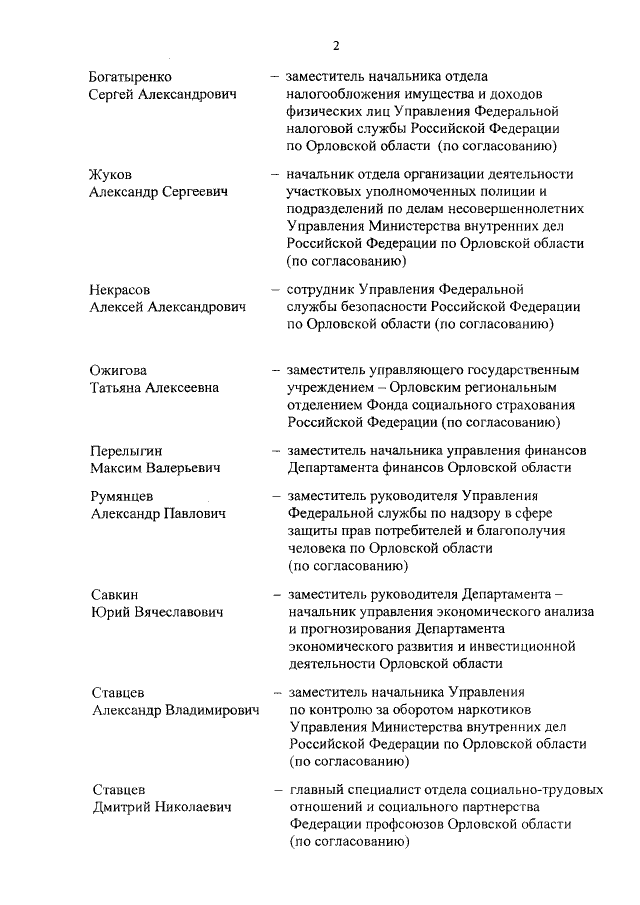 2

Богатыренко Сергей Александрович – заместитель начальника отдела налогообложения имущества и доходов физических лиц Управления Федеральной налоговой службы Российской Федерации по Орловской области (по согласованию)

Жуков Александр Сергеевич – начальник отдела организации деятельности участковых уполномоченных полиции и подразделений по делам несовершеннолетних Управления Министерства внутренних дел Российской Федерации по Орловской области (по согласованию)

Некрасов Алексей Александрович – сотрудник Управления Федеральной службы безопасности Российской Федерации по Орловской области (по согласованию)

Ожигова Татьяна Алексеевна – заместитель управляющего государственным учреждением – Орловским региональным отделением Фонда социального страхования Российской Федерации (по согласованию)

Перелыгин Максим Валерьевич – заместитель начальника управления финансов Департамента финансов Орловской области

Румянцев Александр Павлович – заместитель руководителя Управления Федеральной службы по надзору в сфере защиты прав потребителей и благополучия человека по Орловской области (по согласованию)

Савкин Юрий Вячеславович – заместитель руководителя Департамента – начальник управления экономического анализа и прогнозирования Департамента экономического развития и инвестиционной деятельности Орловской области

Ставцев Александр Владимирович – заместитель начальника Управления по контролю за оборотом наркотиков Управления Министерства внутренних дел Российской Федерации по Орловской области (по согласованию)

Ставцев Дмитрий Николаевич – главный специалист отдела социально-трудовых отношений и социального партнерства Федерации профсоюзов Орловской области (по согласованию)